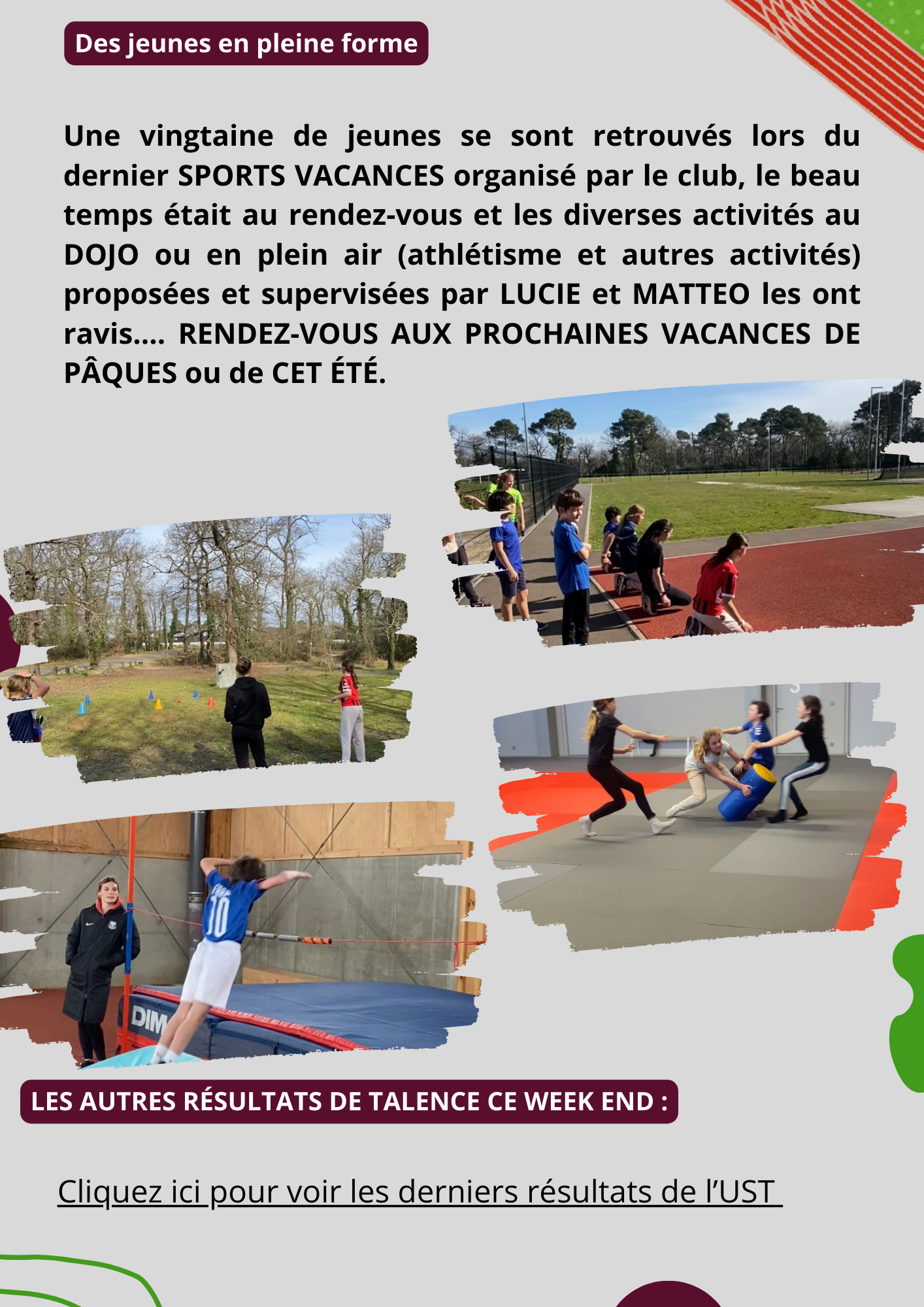 Des jeunes en pleine forme

Une vingtaine de jeunes se sont retrouvés lors du dernier SPORTS VACANCES organisé par le club, le beau temps était au rendez-vous et les diverses activités au DOJO ou en plein air (athlétisme et autres activités) proposées et supervisées par LUCIE et MATTEO les ont ravis.... RENDEZ-VOUS AUX PROCHAINES VACANCES DE PÂQUES ou de CET ÉTÉ.

LES AUTRES RÉSULTATS DE TALENCE CE WEEK END :

Cliquez ici pour voir les derniers résultats de l'UST